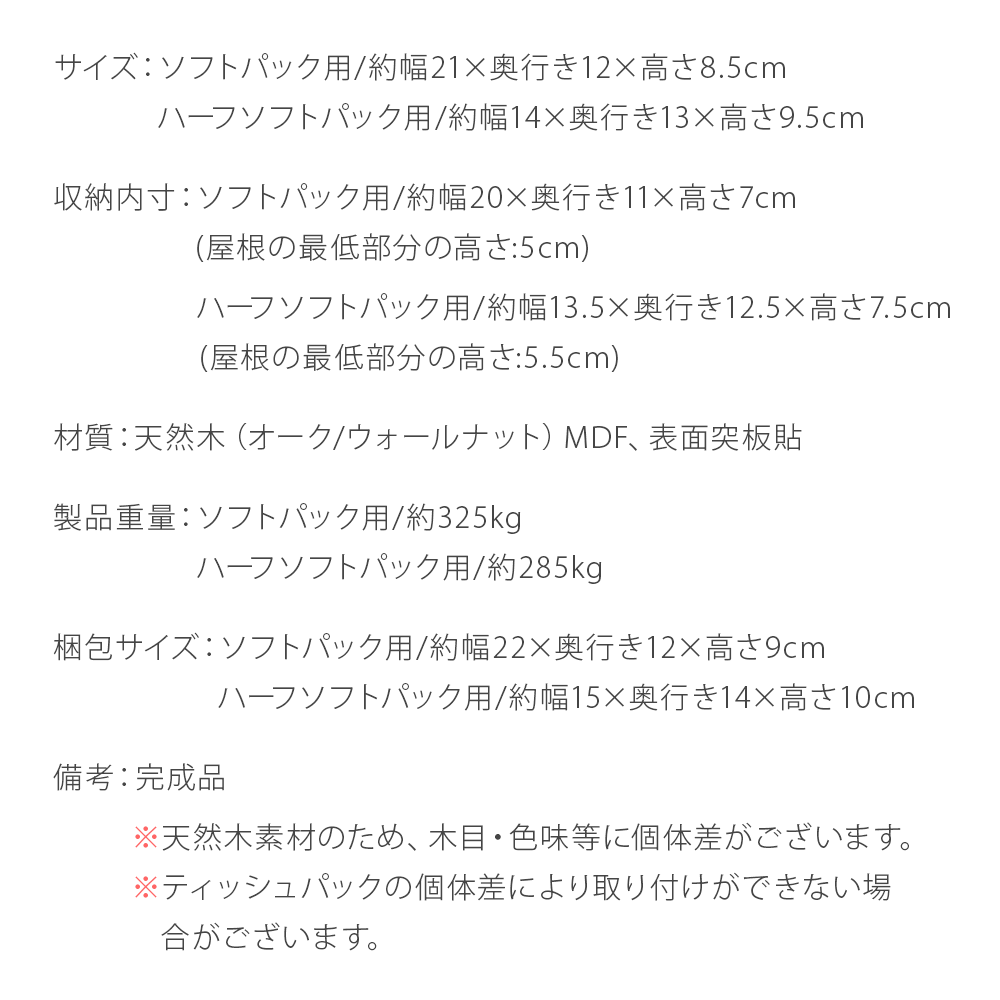 サイズ：ソフトパック用/約幅21×奥行き12×高さ8.5cm
ハーフソフトパック用/約幅14×奥行き13×高さ9.5cm

収納内寸：ソフトパック用/約幅20×奥行き11×高さ7cm
(屋根の最低部分の高さ:5cm)
ハーフソフトパック用/約幅13.5×奥行き12.5×高さ7.5cm
(屋根の最低部分の高さ:5.5cm)

材質：天然木（オーク/ウォールナット）MDF、表面突板貼

製品重量：ソフトパック用/約325kg
ハーフソフトパック用/約285kg

梱包サイズ：ソフトパック用/約幅22×奥行き12×高さ9cm
ハーフソフトパック用/約幅15×奥行き14×高さ10cm

備考：完成品
※天然木素材のため、木目・色味等に個体差がございます。
※ティッシュパックの個体差により取り付けができない場合がございます。